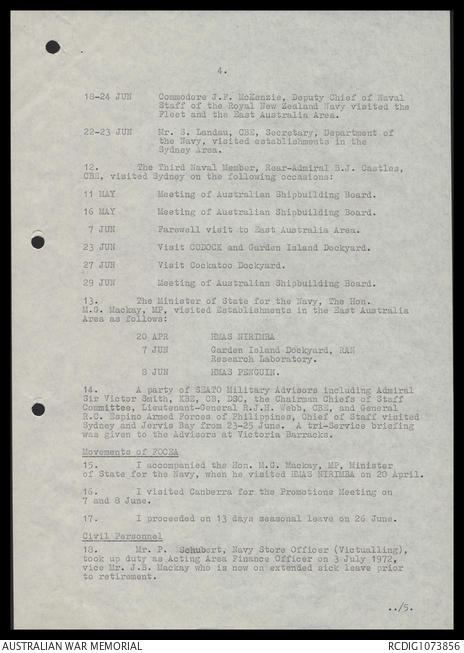 4.

18-24 JUN Commodore J.F. McKenzie, Deputy Chief of Naval Staff of the Royal New Zealand Navy visited the Fleet and the East Australia Area.

22-23 JUN Mr. S. Landau, CBE, Secretary, Department of the Navy, visited establishments in the Sydney Area.

12. The Third Naval Member, Rear-Admiral B.J. Castles, CBE, visited Sydney on the following occasions:

11 MAY Meeting of Australian Shipbuilding Board.

16 MAY Meeting of Australian Shipbuilding Board.

7 JUN Farewell visit to East Australia Area.

23 JUN Visit CODOCK and Garden Island Dockyard.

27 JUN Visit Cockatoo Dockyard.

29 JUN Meeting of Australian Shipbuilding Board.

13. The Minister of State for the Navy, The Hon. M.G. Mackay, MP, visited Establishments in the East Australia Area as follows:

20 APR HMAS NIRIMBA

7 JUN Garden Island Dockyard, RAN Research Laboratory.

8 JUN HMAS PENGUIN.

14. A party of SEATO Military Advisors including Admiral Sir Victor Smith, KBE, CB, DSC, the Chairman Chiefs of Staff Committee, Lieutenant-General R.J.H. Webb, CBE, and General R.C. Espino Armed Forces of Philippines, Chief of Staff visited Sydney and Jervis Bay from 23-25 June. A tri-Service briefing was given to the Advisors at Victoria Barracks.

Movements of FOCEA

15. I accompanied the Hon. M.G. Mackay, MP, Minister of State for the Navy, when he visited HMAS NIRIMBA on 20 April.

16. I visited Canberra for the Promotions Meeting on 7 and 8 June.

17. I proceeded on 13 days seasonal leave on 26 June.

Civil Personnel

18. Mr. P. Schubert, Navy Store Officer (Victualling), took up duty as Acting Area Finance Officer on 3 July 1972, vice Mr. J.B. Mackay who is now on extended sick leave prior to retirement.

../5.

AUSTRALIAN WAR MEMORIAL RCDIG1073856